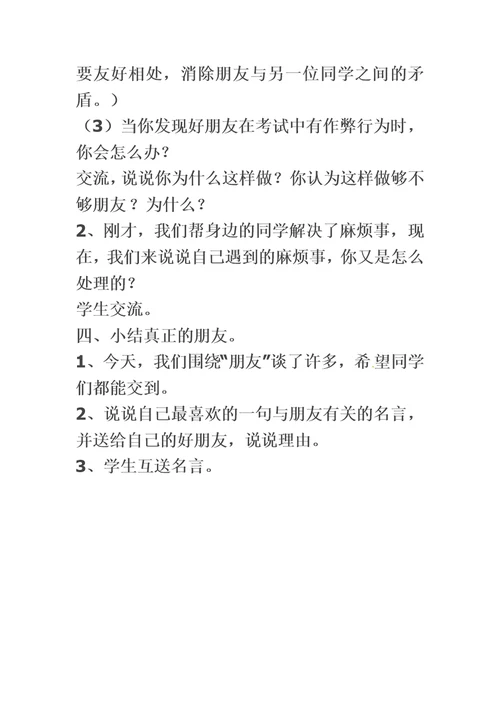 要友好相处，消除朋友与另一位同学之间的矛盾。）

（3）当你发现好朋友在考试中有作弊行为时，你会怎么办？

交流，说说你为什么这样做？你认为这样做够不够朋友？为什么？

2、刚才，我们帮身边的同学解决了麻烦事，现在，我们来说说自己遇到的麻烦事，你又是怎么处理的？

学生交流。

四、小结真正的朋友。

1、今天，我们围绕"朋友"谈了许多，希望同学们都能交到。

2、说说自己最喜欢的一句与朋友有关的名言，并送给自己的好朋友，说说理由。

3、学生互送名言。